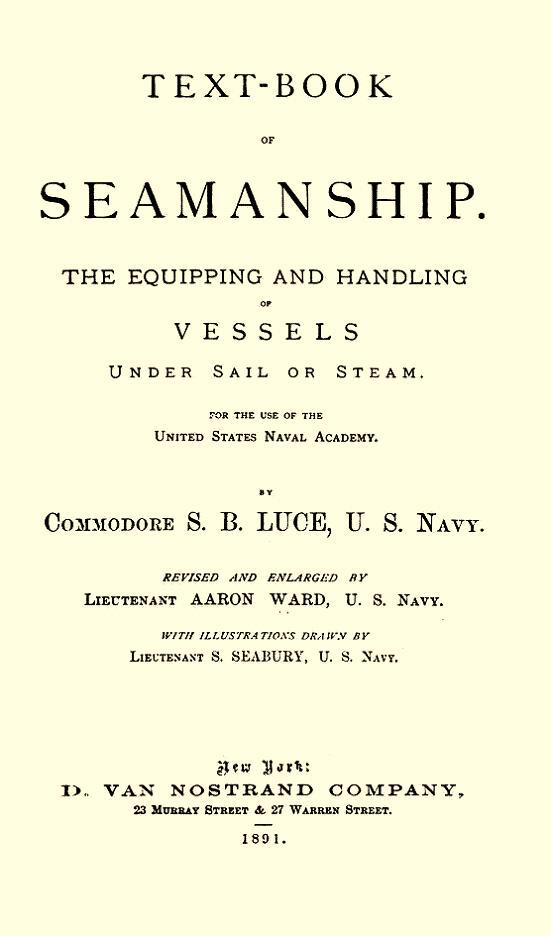 TEXT-BOOK

OF

SEAMANSHIP.

THE EQUIPPING AND HANDLING

OF

VESSELS

UNDER SAIL OR STEAM.

FOR THE USE OF THE

UNITED STATES NAVAL ACADEMY.

BY

COMMODORE S. B. LUCE, U. S. NAVY.

REVISED AND ENLARGED BY

LIEUTENANT AARON WARD, U. S. NAVY.

WITH ILLUSTRATIONS DRAWN BY

LIEUTENANT S. SEABURY, U. S. NAVY.

New York:

D. VAN NOSTRAND COMPANY,

23 MURRAY STREET & 27 WARREN STREET.

1891.